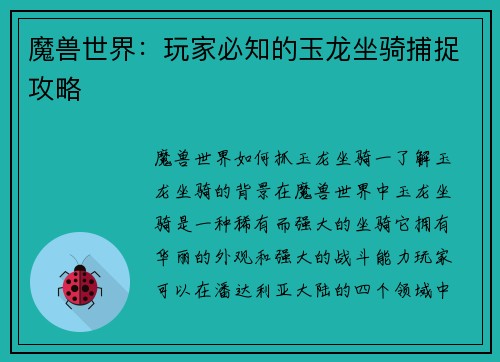 魔兽世界：玩家必知的玉龙坐骑捕捉攻略

魔兽世界如何抓玉龙坐骑一了解玉龙坐骑的背景在魔兽世界中玉龙坐骑是一种稀有而强大的坐骑它拥有华丽的外观和强大的战斗能力玩家可以在潘达利亚大陆的四个领域中